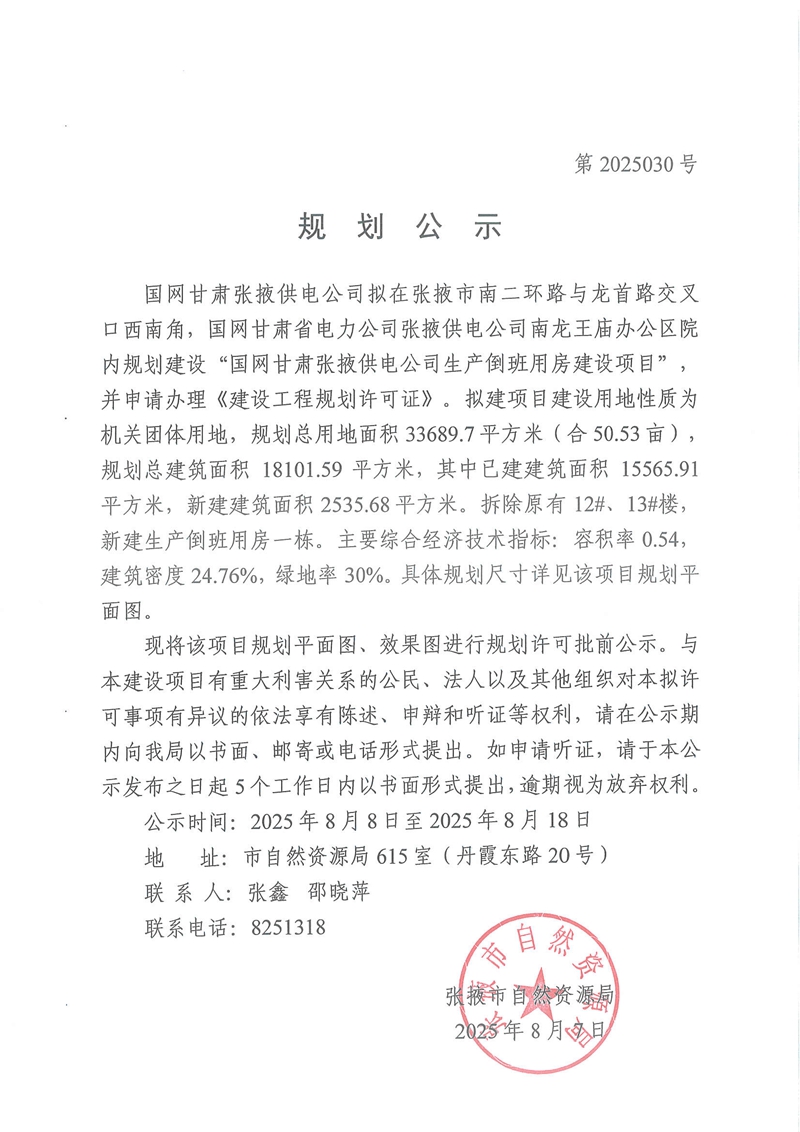 第 2025030 号

规 划 公 示

国网甘肃张掖供电公司拟在张掖市南二环路与龙首路交叉口西南角，国网甘肃省电力公司张掖供电公司南龙王庙办公区院内规划建设“国网甘肃张掖供电公司生产倒班用房建设项目”，并申请办理《建设工程规划许可证》。拟建项目建设用地性质为机关团体用地，规划总用地面积 33689.7 平方米（合 50.53 亩），规划总建筑面积 18101.59 平方米，其中已建建筑面积 15565.91 平方米，新建建筑面积 2535.68 平方米。拆除原有 12#、13#楼，新建生产倒班用房一栋。主要综合经济技术指标：容积率 0.54，建筑密度 24.76%，绿地率 30%。具体规划尺寸详见该项目规划平面图。

现将该项目规划平面图、效果图进行规划许可批前公示。与本建设项目有重大利害关系的公民、法人以及其他组织对本拟许可事项有异议的依法享有陈述、申辩和听证等权利，请在公示期内向我局以书面、邮寄或电话形式提出。如申请听证，请于本公示发布之日起 5 个工作日内以书面形式提出，逾期视为放弃权利。

公示时间：2025 年 8 月 8 日至 2025 年 8 月 18 日
地 址：市自然资源局 615 室（丹霞东路 20 号）
联 系 人：张鑫 邵晓萍
联系电话：8251318

张掖市自然资源局
张掖市自然资源局
2025 年 8 月 7 日